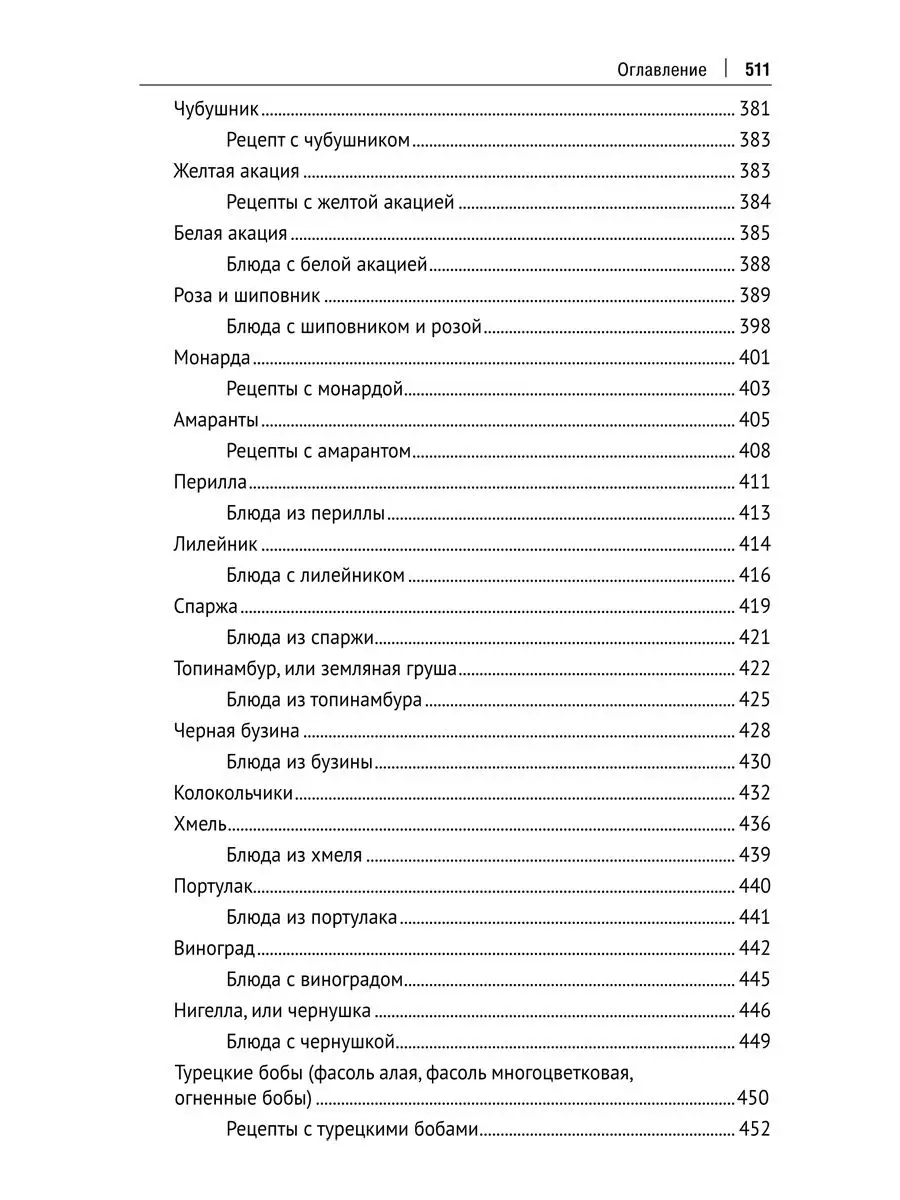 Оглавление | 511

Чубушник ........ 381
Рецепт с чубушником ........ 383
Желтая акация ........ 383
Рецепты с желтой акацией ........ 384
Белая акация ........ 385
Блюда с белой акацией ........ 388
Роза и шиповник ........ 389
Блюда с шиповником и розой ........ 398
Монарда ........ 401
Рецепты с монардой ........ 403
Амаранты ........ 405
Рецепты с амарантом ........ 408
Перилла ........ 411
Блюда из периллы ........ 413
Лилейник ........ 414
Блюда с лилейником ........ 416
Спаржа ........ 419
Блюда из спаржи ........ 421
Топинамбур, или земляная груша ........ 422
Блюда из топинамбура ........ 425
Черная бузина ........ 428
Блюда из бузины ........ 430
Колокольчики ........ 432
Хмель ........ 436
Блюда из хмеля ........ 439
Портулак ........ 440
Блюда из портулака ........ 441
Виноград ........ 442
Блюда с виноградом ........ 445
Нигелла, или чернушка ........ 446
Блюда с чернушкой ........ 449
Турецкие бобы (фасоль алая, фасоль многоцветковая, огненные бобы) ........ 450
Рецепты с турецкими бобами ........ 452